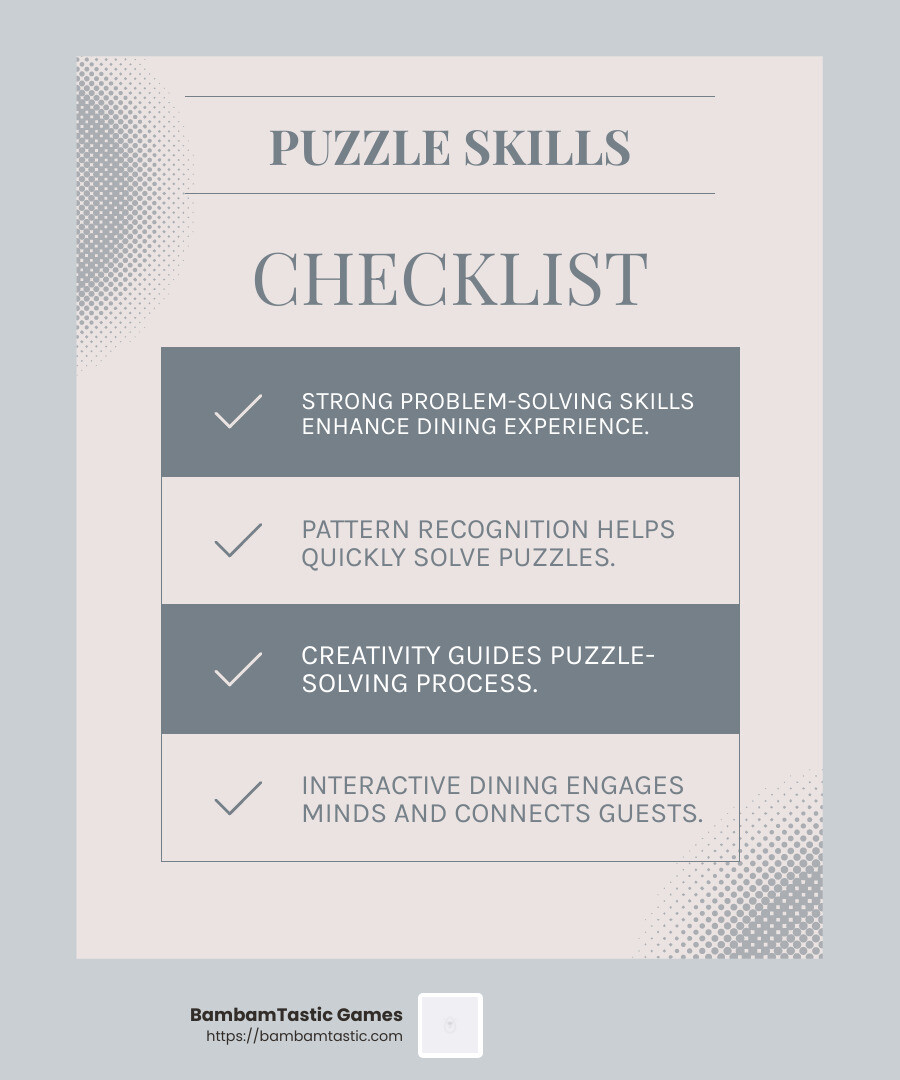 PUZZLE SKILLS

CHECKLIST

STRONG PROBLEM-SOLVING SKILLS ENHANCE DINING EXPERIENCE.

PATTERN RECOGNITION HELPS QUICKLY SOLVE PUZZLES.

CREATIVITY GUIDES PUZZLE-SOLVING PROCESS.

INTERACTIVE DINING ENGAGES MINDS AND CONNECTS GUESTS.

BambamTastic Games
https://bambamtastic.com